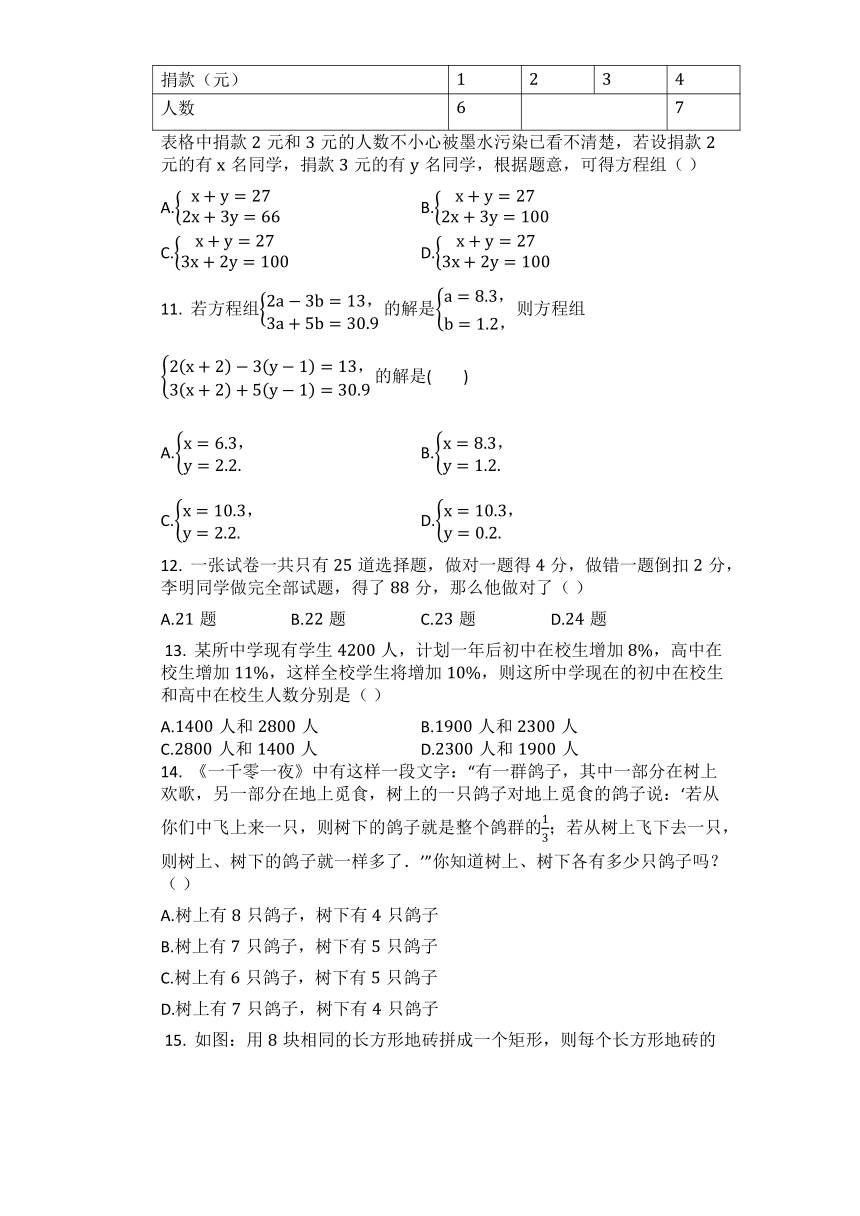 | 捐款（元） | 1 | 2 | 3 | 4 |
|---|---|---|---|---|
| 人数 | 6 |  |  | 7 |

表格中捐款 2 元和 3 元的人数不小心被墨水污染已看不清楚，若设捐款 2 元的有 x 名同学，捐款 3 元的有 y 名同学，根据题意，可得方程组（ ）

A.$\begin{cases} x+y=27 \\ 2x+3y=66 \end{cases}$　　B.$\begin{cases} x+y=27 \\ 2x+3y=100 \end{cases}$

C.$\begin{cases} x+y=27 \\ 3x+2y=100 \end{cases}$　　D.$\begin{cases} x+y=27 \\ 3x+2y=100 \end{cases}$

11. 若方程组$\begin{cases} 2a-3b=13, \\ 3a+5b=30.9 \end{cases}$的解是$\begin{cases} a=8.3, \\ b=1.2, \end{cases}$则方程组

$\begin{cases} 2(x+2)-3(y-1)=13, \\ 3(x+2)+5(y-1)=30.9 \end{cases}$的解是(　　)

A.$\begin{cases} x=6.3, \\ y=2.2. \end{cases}$　　B.$\begin{cases} x=8.3, \\ y=1.2. \end{cases}$

C.$\begin{cases} x=10.3, \\ y=2.2. \end{cases}$　　D.$\begin{cases} x=10.3, \\ y=0.2. \end{cases}$

12. 一张试卷一共只有 25 道选择题，做对一题得 4 分，做错一题倒扣 2 分，李明同学做完全部试题，得了 88 分，那么他做对了（ ）

A.21 题　　B.22 题　　C.23 题　　D.24 题

13. 某所中学现有学生 4200 人，计划一年后初中在校生增加 8%，高中在校生增加 11%，这样全校学生将增加 10%，则这所中学现在的初中在校生和高中在校生人数分别是（ ）

A.1400 人和 2800 人　　B.1900 人和 2300 人
C.2800 人和 1400 人　　D.2300 人和 1900 人

14. 《一千零一夜》中有这样一段文字：“有一群鸽子，其中一部分在树上欢歌，另一部分在地上觅食，树上的一只鸽子对地上觅食的鸽子说：‘若从你们中飞上来一只，则树下的鸽子就是整个鸽群的$\frac{1}{3}$；若从树上飞下去一只，则树上、树下的鸽子就一样多了．’”你知道树上、树下各有多少只鸽子吗？（ ）

A.树上有 8 只鸽子，树下有 4 只鸽子

B.树上有 7 只鸽子，树下有 5 只鸽子

C.树上有 6 只鸽子，树下有 5 只鸽子

D.树上有 7 只鸽子，树下有 4 只鸽子

15. 如图：用 8 块相同的长方形地砖拼成一个矩形，则每个长方形地砖的